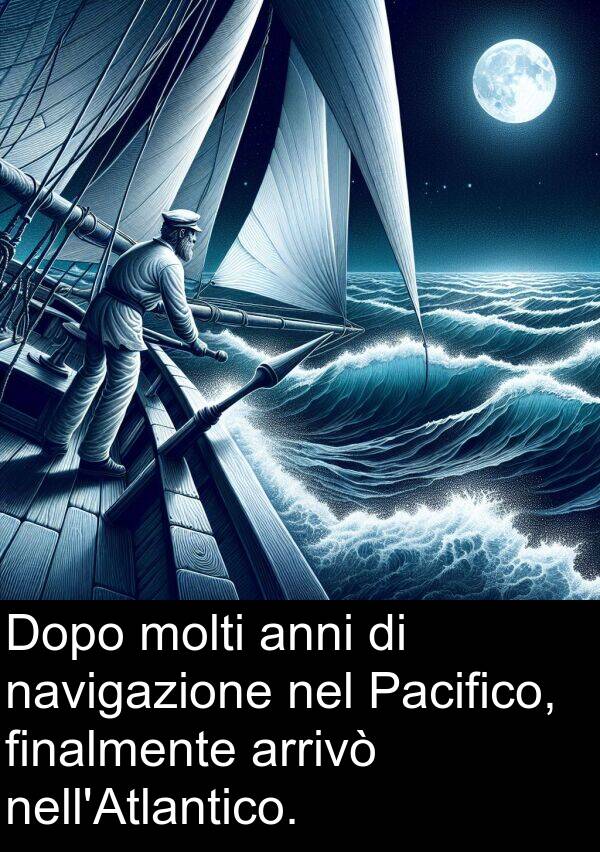 Dopo molti anni di navigazione nel Pacifico, finalmente arrivò nell'Atlantico.